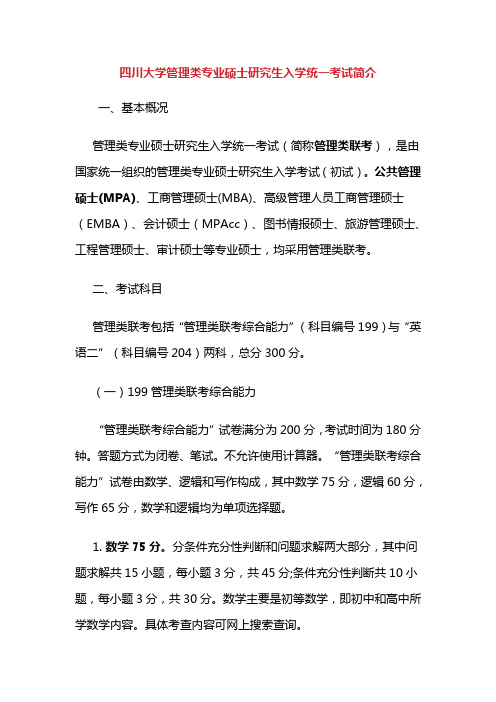 四川大学管理类专业硕士研究生入学统一考试简介

一、基本概况

管理类专业硕士研究生入学统一考试（简称管理类联考），是由国家统一组织的管理类专业硕士研究生入学考试（初试）。公共管理硕士(MPA)、工商管理硕士(MBA)、高级管理人员工商管理硕士（EMBA）、会计硕士（MPAcc）、图书情报硕士、旅游管理硕士、工程管理硕士、审计硕士等专业硕士，均采用管理类联考。

二、考试科目

管理类联考包括“管理类联考综合能力”（科目编号 199）与“英语二”（科目编号 204）两科，总分 300 分。

（一）199 管理类联考综合能力

“管理类联考综合能力”试卷满分为 200 分，考试时间为 180 分钟。答题方式为闭卷、笔试。不允许使用计算器。“管理类联考综合能力”试卷由数学、逻辑和写作构成，其中数学 75 分，逻辑 60 分，写作 65 分，数学和逻辑均为单项选择题。

1. 数学 75 分。分条件充分性判断和问题求解两大部分，其中问题求解共 15 小题，每小题 3 分，共 45 分;条件充分性判断共 10 小题，每小题 3 分，共 30 分。数学主要是初等数学，即初中和高中所学数学内容。具体考查内容可网上搜索查询。